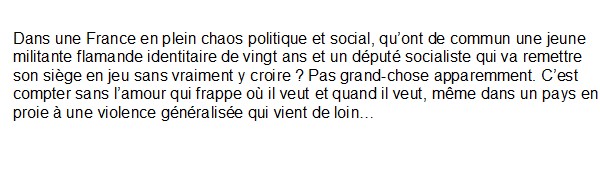 Dans une France en plein chaos politique et social, qu'ont de commun une jeune militante flamande identitaire de vingt ans et un député socialiste qui va remettre son siège en jeu sans vraiment y croire ? Pas grand-chose apparemment. C'est compter sans l'amour qui frappe où il veut et quand il veut, même dans un pays en proie à une violence généralisée qui vient de loin…